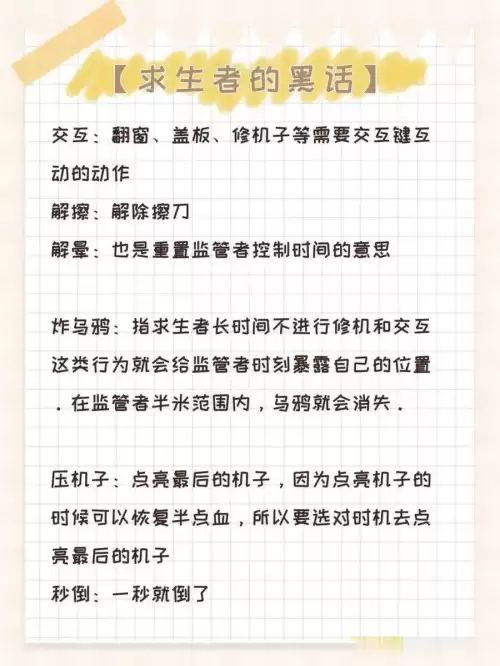 【求生者的黑话】

交互：翻窗、盖板、修机子等需要交互键互动的动作
解擦：解除擦刀
解晕：也是重置监管者控制时间的意思

炸乌鸦：指求生者长时间不进行修机和交互这类行为就会给监管者时刻暴露自己的位置．在监管者半米范围内，乌鸦就会消失．

压机子：点亮最后的机子，因为点亮机子的时候可以恢复半点血，所以要选对时机去点亮最后的机子
秒倒：一秒就倒了